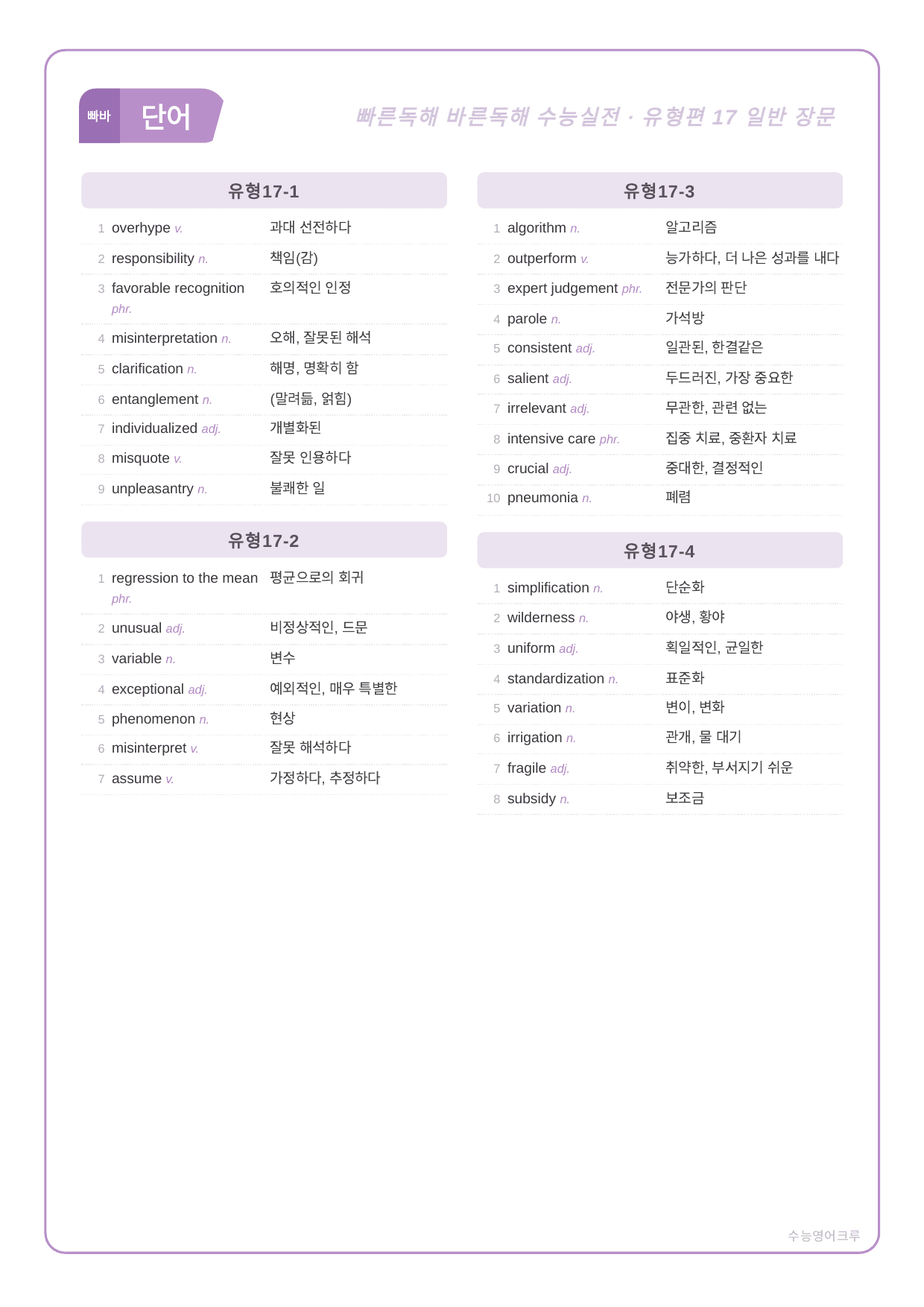 빠바 단어

빠른독해 바른독해 수능실전 · 유형편 17 일반 장문

유형17-1

1 overhype v. 과대 선전하다

2 responsibility n. 책임(감)

3 favorable recognition phr. 호의적인 인정

4 misinterpretation n. 오해, 잘못된 해석

5 clarification n. 해명, 명확히 함

6 entanglement n. (말려듦, 얽힘)

7 individualized adj. 개별화된

8 misquote v. 잘못 인용하다

9 unpleasantry n. 불쾌한 일

유형17-2

1 regression to the mean phr. 평균으로의 회귀

2 unusual adj. 비정상적인, 드문

3 variable n. 변수

4 exceptional adj. 예외적인, 매우 특별한

5 phenomenon n. 현상

6 misinterpret v. 잘못 해석하다

7 assume v. 가정하다, 추정하다

유형17-3

1 algorithm n. 알고리즘

2 outperform v. 능가하다, 더 나은 성과를 내다

3 expert judgement phr. 전문가의 판단

4 parole n. 가석방

5 consistent adj. 일관된, 한결같은

6 salient adj. 두드러진, 가장 중요한

7 irrelevant adj. 무관한, 관련 없는

8 intensive care phr. 집중 치료, 중환자 치료

9 crucial adj. 중대한, 결정적인

10 pneumonia n. 폐렴

유형17-4

1 simplification n. 단순화

2 wilderness n. 야생, 황야

3 uniform adj. 획일적인, 균일한

4 standardization n. 표준화

5 variation n. 변이, 변화

6 irrigation n. 관개, 물 대기

7 fragile adj. 취약한, 부서지기 쉬운

8 subsidy n. 보조금

수능영어크루